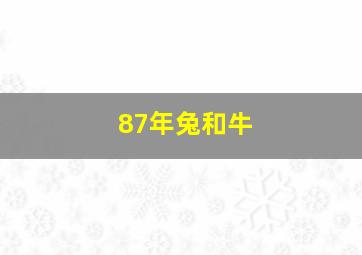 87年兔和牛